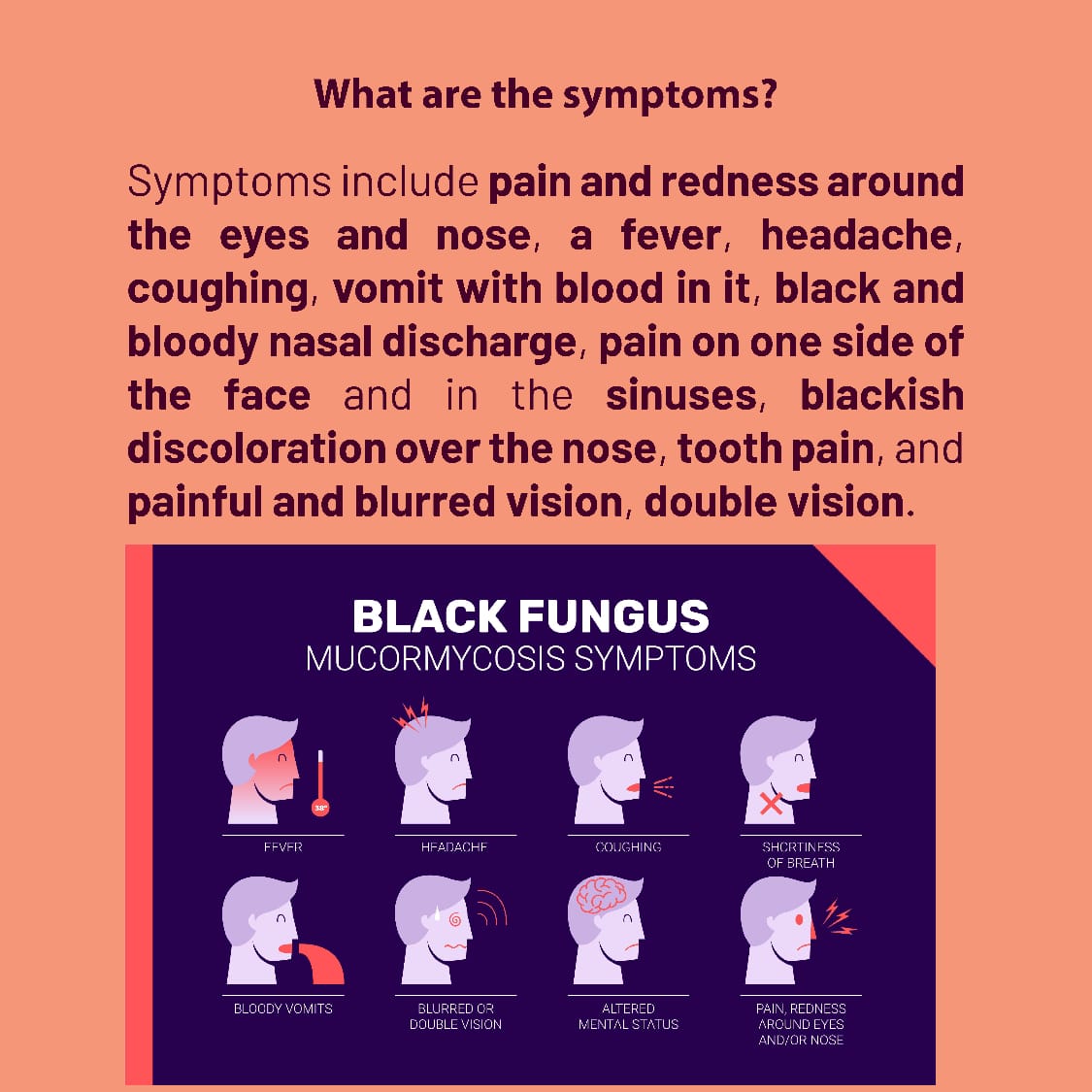 What are the symptoms?

Symptoms include pain and redness around the eyes and nose, a fever, headache, coughing, vomit with blood in it, black and bloody nasal discharge, pain on one side of the face and in the sinuses, blackish discoloration over the nose, tooth pain, and painful and blurred vision, double vision.

BLACK FUNGUS
MUCORMYCOSIS SYMPTOMS

38°

FEVER

HEADACHE

COUGHING

SHORTNESS OF BREATH

BLOODY VOMITS

BLURRED OR DOUBLE VISION

ALTERED MENTAL STATUS

PAIN, REDNESS AROUND EYES AND/OR NOSE